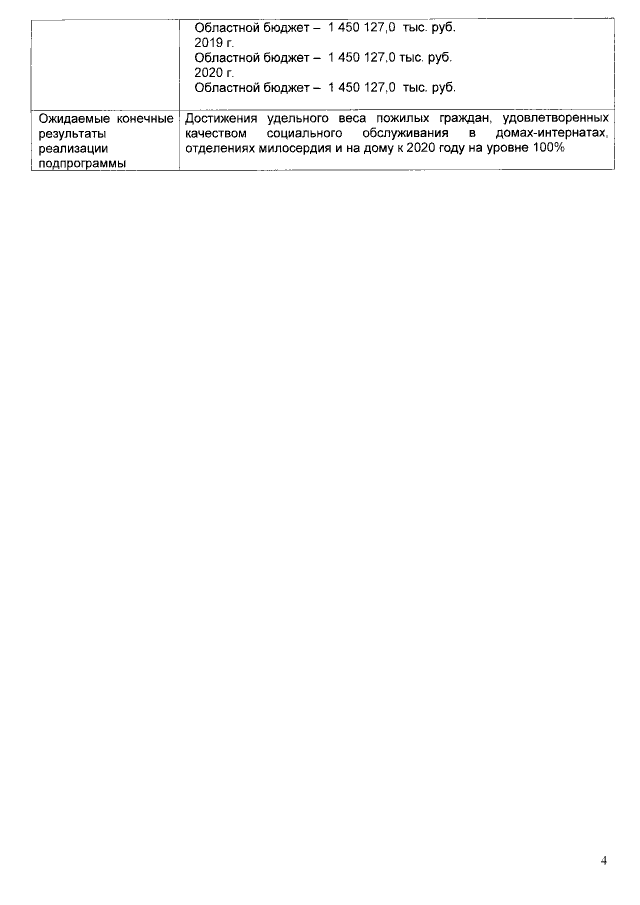 |  | Областной бюджет – 1 450 127,0 тыс. руб. 2019 г. Областной бюджет – 1 450 127,0 тыс. руб. 2020 г. Областной бюджет – 1 450 127,0 тыс. руб. |
|---|---|
| Ожидаемые конечные результаты реализации подпрограммы | Достижения удельного веса пожилых граждан, удовлетворенных качеством социального обслуживания в домах-интернатах, отделениях милосердия и на дому к 2020 году на уровне 100% |

4